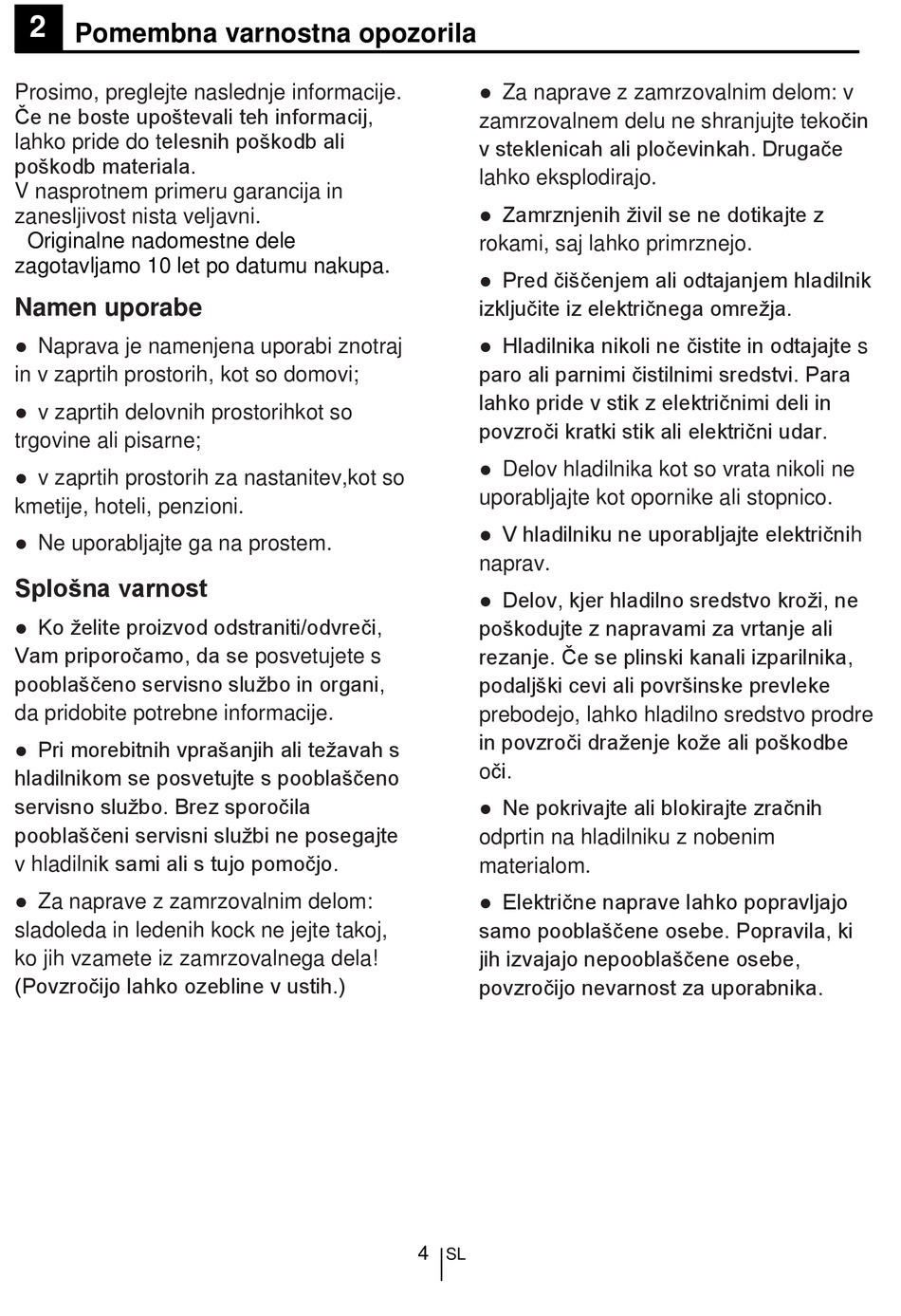 2 Pomembna varnostna opozorila

Prosimo, preglejte naslednje informacije. Če ne boste upoštevali teh informacij, lahko pride do telesnih poškodb ali poškodb materiala.
V nasprotnem primeru garancija in zanesljivost nista veljavni.
Originalne nadomestne dele zagotavljamo 10 let po datumu nakupa.

Namen uporabe

● Naprava je namenjena uporabi znotraj in v zaprtih prostorih, kot so domovi;

● v zaprtih delovnih prostorihkot so trgovine ali pisarne;

● v zaprtih prostorih za nastanitev,kot so kmetije, hoteli, penzioni.

● Ne uporabljajte ga na prostem.

Splošna varnost

● Ko želite proizvod odstraniti/odvreči, Vam priporočamo, da se posvetujete s pooblaščeno servisno službo in organi, da pridobite potrebne informacije.

● Pri morebitnih vprašanjih ali težavah s hladilnikom se posvetujte s pooblaščeno servisno službo. Brez sporočila pooblaščeni servisni službi ne posegajte v hladilnik sami ali s tujo pomočjo.

● Za naprave z zamrzovalnim delom: sladoleda in ledenih kock ne jejte takoj, ko jih vzamete iz zamrzovalnega dela! (Povzročijo lahko ozebline v ustih.)

● Za naprave z zamrzovalnim delom: v zamrzovalnem delu ne shranjujte tekočin v steklenicah ali pločevinkah. Drugače lahko eksplodirajo.

● Zamrznjenih živil se ne dotikajte z rokami, saj lahko primrznejo.

● Pred čiščenjem ali odtajanjem hladilnik izključite iz električnega omrežja.

● Hladilnika nikoli ne čistite in odtajajte s paro ali parnimi čistilnimi sredstvi. Para lahko pride v stik z električnimi deli in povzroči kratki stik ali električni udar.

● Delov hladilnika kot so vrata nikoli ne uporabljajte kot opornike ali stopnico.

● V hladilniku ne uporabljajte električnih naprav.

● Delov, kjer hladilno sredstvo kroži, ne poškodujte z napravami za vrtanje ali rezanje. Če se plinski kanali izparilnika, podaljški cevi ali površinske prevleke prebodejo, lahko hladilno sredstvo prodre in povzroči draženje kože ali poškodbe oči.

● Ne pokrivajte ali blokirajte zračnih odprtin na hladilniku z nobenim materialom.

● Električne naprave lahko popravljajo samo pooblaščene osebe. Popravila, ki jih izvajajo nepooblaščene osebe, povzročijo nevarnost za uporabnika.

4 SL